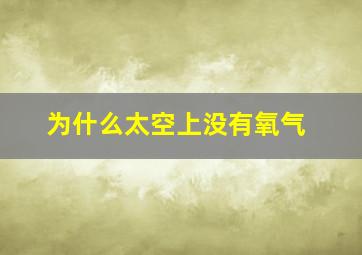 为什么太空上没有氧气